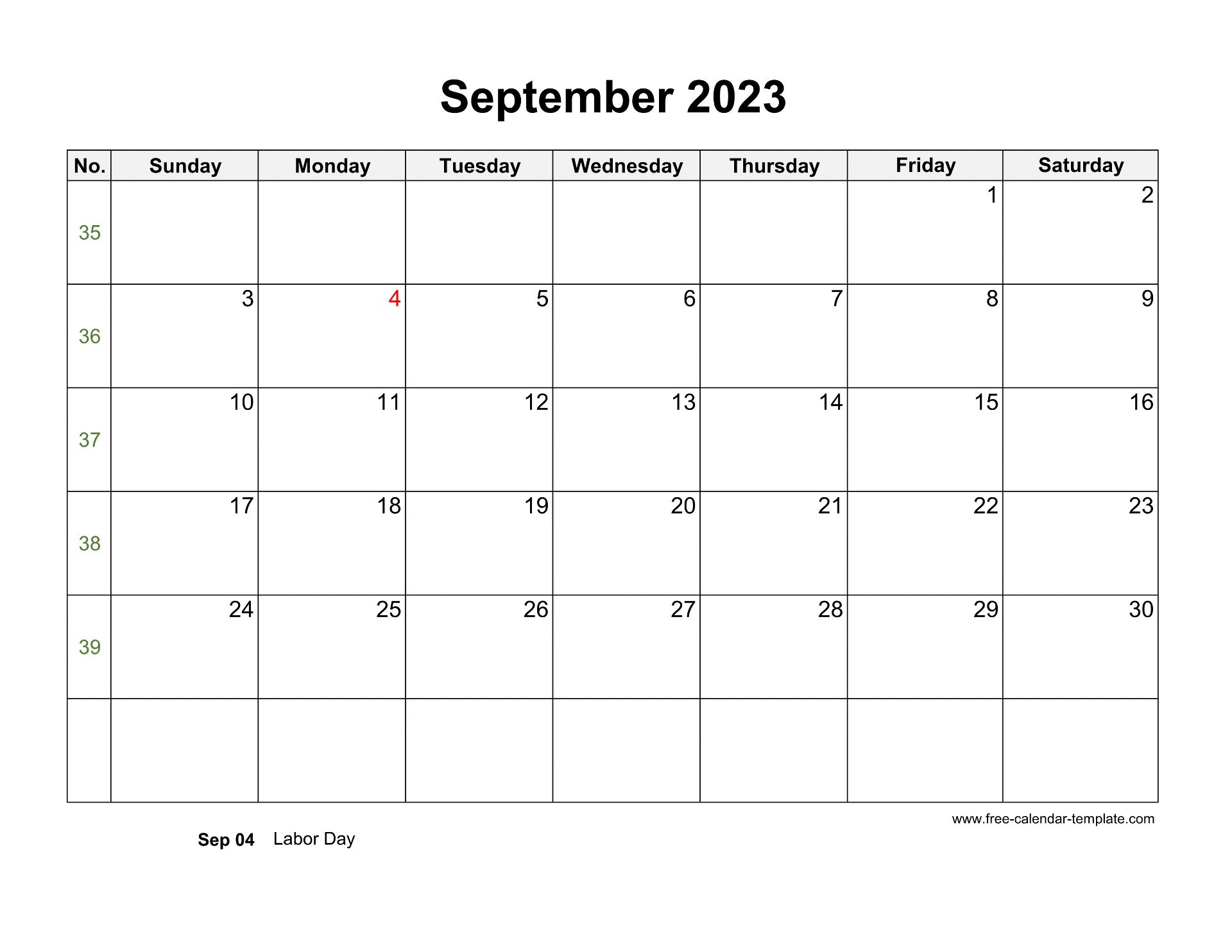 September 2023

| No. | Sunday | Monday | Tuesday | Wednesday | Thursday | Friday | Saturday |
|---|---|---|---|---|---|---|---|
| 35 | | | | | | 1 | 2 |
| 36 | 3 | 4 | 5 | 6 | 7 | 8 | 9 |
| 37 | 10 | 11 | 12 | 13 | 14 | 15 | 16 |
| 38 | 17 | 18 | 19 | 20 | 21 | 22 | 23 |
| 39 | 24 | 25 | 26 | 27 | 28 | 29 | 30 |
| | | | | | | | |

www.free-calendar-template.com

Sep 04 Labor Day